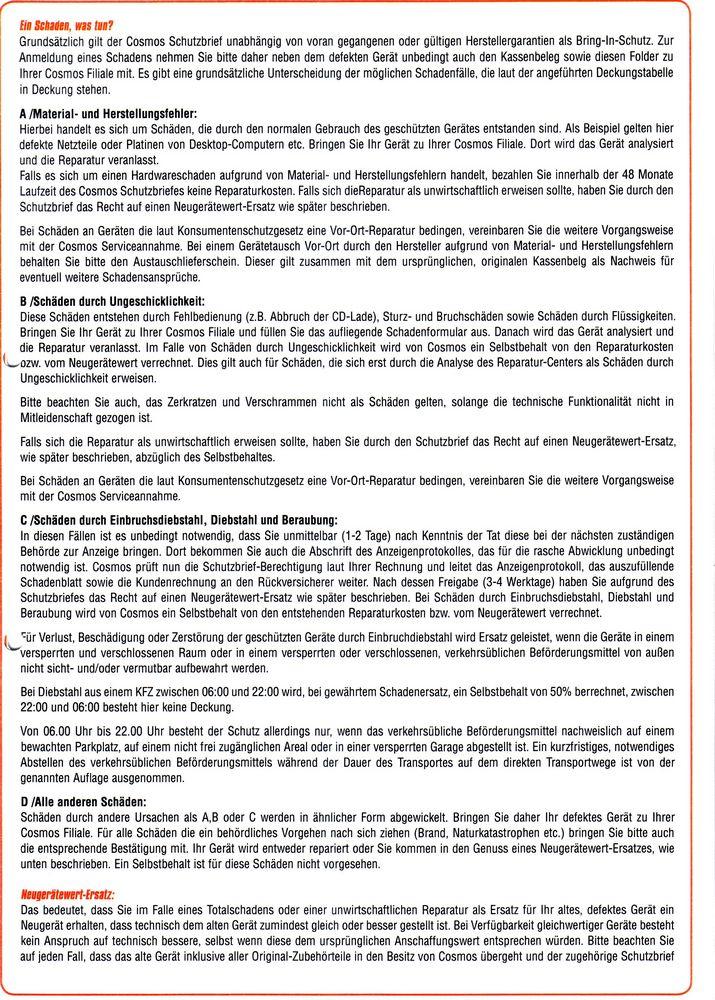 Ein Schaden, was tun?
Grundsätzlich gilt der Cosmos Schutzbrief unabhängig von voran gegangenen oder gültigen Herstellergarantien als Bring-In-Schutz. Zur Anmeldung eines Schadens nehmen Sie bitte daher neben dem defekten Gerät unbedingt auch den Kassenbeleg sowie diesen Folder zu Ihrer Cosmos Filiale mit. Es gibt eine grundsätzliche Unterscheidung der möglichen Schadenfälle, die laut der angeführten Deckungstabelle in Deckung stehen.

A /Material- und Herstellungsfehler:
Hierbei handelt es sich um Schäden, die durch den normalen Gebrauch des geschützten Gerätes entstanden sind. Als Beispiel gelten hier defekte Netzteile oder Platinen von Desktop-Computern etc. Bringen Sie Ihr Gerät zu Ihrer Cosmos Filiale. Dort wird das Gerät analysiert und die Reparatur veranlasst.
Falls es sich um einen Hardwareschaden aufgrund von Material- und Herstellungsfehlern handelt, bezahlen Sie innerhalb der 48 Monate Laufzeit des Cosmos Schutzbriefes keine Reparaturkosten. Falls sich dieReparatur als unwirtschaftlich erweisen sollte, haben Sie durch den Schutzbrief das Recht auf einen Neugerätewert-Ersatz wie später beschrieben.

Bei Schäden an Geräten die laut Konsumentenschutzgesetz eine Vor-Ort-Reparatur bedingen, vereinbaren Sie die weitere Vorgangsweise mit der Cosmos Serviceannahme. Bei einem Gerätetausch Vor-Ort durch den Hersteller aufgrund von Material- und Herstellungsfehlern behalten Sie bitte den Austauschlieferschein. Dieser gilt zusammen mit dem ursprünglichen, originalen Kassenbelg als Nachweis für eventuell weitere Schadensansprüche.

B /Schäden durch Ungeschicklichkeit:
Diese Schäden entstehen durch Fehlbedienung (z.B. Abbruch der CD-Lade), Sturz- und Bruchschäden sowie Schäden durch Flüssigkeiten. Bringen Sie Ihr Gerät zu Ihrer Cosmos Filiale und füllen Sie das aufliegende Schadenformular aus. Danach wird das Gerät analysiert und die Reparatur veranlasst. Im Falle von Schäden durch Ungeschicklichkeit wird von Cosmos ein Selbstbehalt von den Reparaturkosten bzw. vom Neugerätewert verrechnet. Dies gilt auch für Schäden, die sich erst durch die Analyse des Reparatur-Centers als Schäden durch Ungeschicklichkeit erweisen.

Bitte beachten Sie auch, das Zerkratzen und Verschrammen nicht als Schäden gelten, solange die technische Funktionalität nicht in Mitleidenschaft gezogen ist.

Falls sich die Reparatur als unwirtschaftlich erweisen sollte, haben Sie durch den Schutzbrief das Recht auf einen Neugerätewert-Ersatz, wie später beschrieben, abzüglich des Selbstbehaltes.

Bei Schäden an Geräten die laut Konsumentenschutzgesetz eine Vor-Ort-Reparatur bedingen, vereinbaren Sie die weitere Vorgangsweise mit der Cosmos Serviceannahme.

C /Schäden durch Einbruchsdiebstahl, Diebstahl und Beraubung:
In diesen Fällen ist es unbedingt notwendig, dass Sie unmittelbar (1-2 Tage) nach Kenntnis der Tat diese bei der nächsten zuständigen Behörde zur Anzeige bringen. Dort bekommen Sie auch die Abschrift des Anzeigenprotokolles, das für die rasche Abwicklung unbedingt notwendig ist. Cosmos prüft nun die Schutzbrief-Berechtigung laut Ihrer Rechnung und leitet das Anzeigenprotokoll, das auszufüllende Schadenblatt sowie die Kundenrechnung an den Rückversicherer weiter. Nach dessen Freigabe (3-4 Werktage) haben Sie aufgrund des Schutzbriefes das Recht auf einen Neugerätewert-Ersatz wie später beschrieben. Bei Schäden durch Einbruchsdiebstahl, Diebstahl und Beraubung wird von Cosmos ein Selbstbehalt von den entstehenden Reparaturkosten bzw. vom Neugerätewert verrechnet.

Für Verlust, Beschädigung oder Zerstörung der geschützten Geräte durch Einbruchdiebstahl wird Ersatz geleistet, wenn die Geräte in einem versperrten und verschlossenen Raum oder in einem versperrten oder verschlossenen, verkehrsüblichen Beförderungsmittel von außen nicht sicht- und/oder vermutbar aufbewahrt werden.

Bei Diebstahl aus einem KFZ zwischen 06:00 und 22:00 wird, bei gewährtem Schadenersatz, ein Selbstbehalt von 50% berrechnet, zwischen 22:00 und 06:00 besteht hier keine Deckung.

Von 06.00 Uhr bis 22.00 Uhr besteht der Schutz allerdings nur, wenn das verkehrsübliche Beförderungsmittel nachweislich auf einem bewachten Parkplatz, auf einem nicht frei zugänglichen Areal oder in einer versperrten Garage abgestellt ist. Ein kurzfristiges, notwendiges Abstellen des verkehrsüblichen Beförderungsmittels während der Dauer des Transportes auf dem direkten Transportwege ist von der genannten Auflage ausgenommen.

D /Alle anderen Schäden:
Schäden durch andere Ursachen als A,B oder C werden in ähnlicher Form abgewickelt. Bringen Sie daher Ihr defektes Gerät zu Ihrer Cosmos Filiale. Für alle Schäden die ein behördliches Vorgehen nach sich ziehen (Brand, Naturkatastrophen etc.) bringen Sie bitte auch die entsprechende Bestätigung mit. Ihr Gerät wird entweder repariert oder Sie kommen in den Genuss eines Neugerätewert-Ersatzes, wie unten beschrieben. Ein Selbstbehalt ist für diese Schäden nicht vorgesehen.

Neugerätewert-Ersatz:
Das bedeutet, dass Sie im Falle eines Totalschadens oder einer unwirtschaftlichen Reparatur als Ersatz für Ihr altes, defektes Gerät ein Neugerät erhalten, dass technisch dem alten Gerät zumindest gleich oder besser gestellt ist. Bei Verfügbarkeit gleichwertiger Geräte besteht kein Anspruch auf technisch bessere, selbst wenn diese dem ursprünglichen Anschaffungswert entsprechen würden. Bitte beachten Sie auf jeden Fall, dass das alte Gerät inklusive aller Original-Zubehörteile in den Besitz von Cosmos übergeht und der zugehörige Schutzbrief